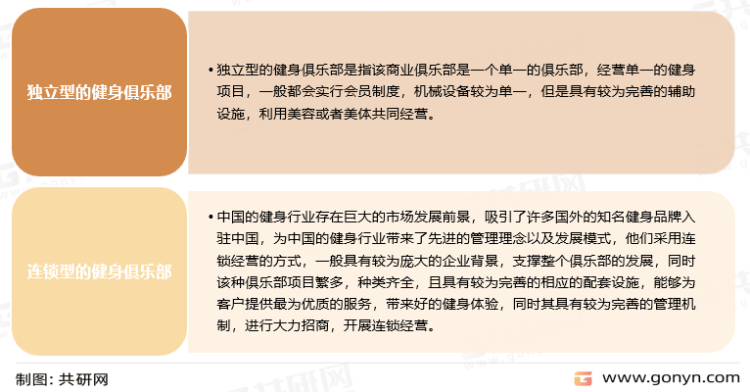 独立型的健身俱乐部

• 独立型的健身俱乐部是指该商业俱乐部是一个单一的俱乐部，经营单一的健身项目，一般都会实行会员制度，机械设备较为单一，但是具有较为完善的辅助设施，利用美容或者美体共同经营。

连锁型的健身俱乐部

• 中国的健身行业存在巨大的市场发展前景，吸引了许多国外的知名健身品牌入驻中国，为中国的健身行业带来了先进的管理理念以及发展模式，他们采用连锁经营的方式，一般具有较为庞大的企业背景，支撑整个俱乐部的发展，同时该种俱乐部项目繁多，种类齐全，且具有较为完善的相应的配套设施，能够为客户提供最为优质的服务，带来好的健身体验，同时其具有较为完善的管理机制，进行大力招商，开展连锁经营。

制图：共研网

www.gonyn.com